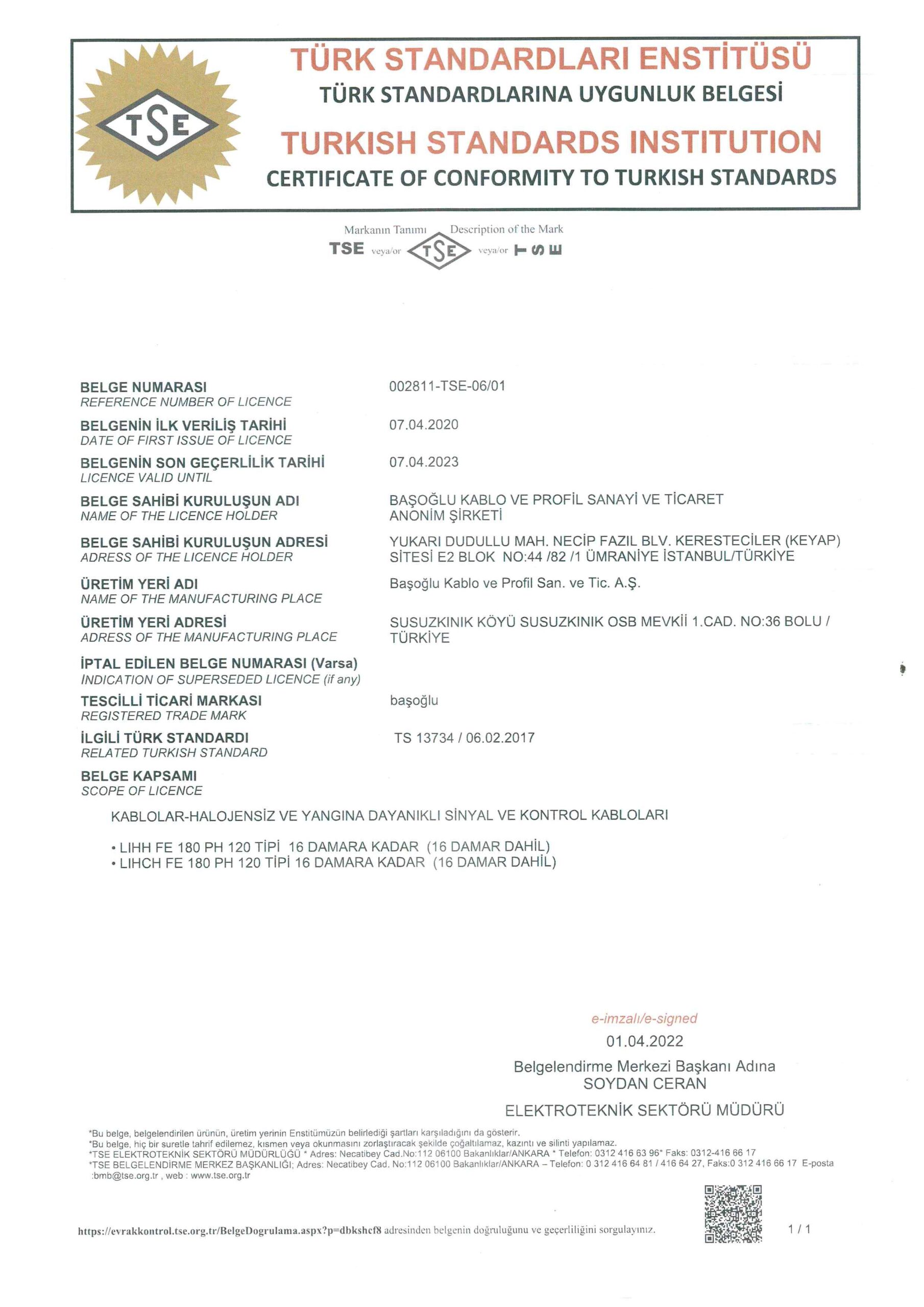 TSE

TÜRK STANDARDLARI ENSTİTÜSÜ
TÜRK STANDARDLARINA UYGUNLUK BELGESİ
TURKISH STANDARDS INSTITUTION
CERTIFICATE OF CONFORMITY TO TURKISH STANDARDS

Markanın Tanımı Description of the Mark
TSE veya/or TSE veya/or TSE

BELGE NUMARASI
REFERENCE NUMBER OF LICENCE
002811-TSE-06/01

BELGENİN İLK VERİLİŞ TARİHİ
DATE OF FIRST ISSUE OF LICENCE
07.04.2020

BELGENİN SON GEÇERLİLİK TARİHİ
LICENCE VALID UNTIL
07.04.2023

BELGE SAHİBİ KURULUŞUN ADI
NAME OF THE LICENCE HOLDER
BAŞOĞLU KABLO VE PROFİL SANAYİ VE TİCARET ANONİM ŞİRKETİ

BELGE SAHİBİ KURULUŞUN ADRESİ
ADRESS OF THE LICENCE HOLDER
YUKARI DUDULLU MAH. NECİP FAZIL BLV. KERESTECİLER (KEYAP) SİTESİ E2 BLOK NO:44 /82 /1 ÜMRANİYE İSTANBUL/TÜRKİYE

ÜRETİM YERİ ADI
NAME OF THE MANUFACTURING PLACE
Başoğlu Kablo ve Profil San. ve Tic. A.Ş.

ÜRETİM YERİ ADRESİ
ADRESS OF THE MANUFACTURING PLACE
SUSUZKINIK KÖYÜ SUSUZKINIK OSB MEVKİİ 1.CAD. NO:36 BOLU / TÜRKİYE

İPTAL EDİLEN BELGE NUMARASI (Varsa)
INDICATION OF SUPERSEDED LICENCE (if any)

TESCİLLİ TİCARİ MARKASI
REGISTERED TRADE MARK
başoğlu

İLGİLİ TÜRK STANDARDI
RELATED TURKISH STANDARD
TS 13734 / 06.02.2017

BELGE KAPSAMI
SCOPE OF LICENCE

KABLOLAR-HALOJENSİZ VE YANGINA DAYANIKLI SİNYAL VE KONTROL KABLOLARI

• LIHH FE 180 PH 120 TİPİ 16 DAMARA KADAR (16 DAMAR DAHİL)
• LIHCH FE 180 PH 120 TİPİ 16 DAMARA KADAR (16 DAMAR DAHİL)

e-imzalı/e-signed
01.04.2022
Belgelendirme Merkezi Başkanı Adına
SOYDAN CERAN
ELEKTROTEKNİK SEKTÖRÜ MÜDÜRÜ

*Bu belge, belgelendirilen ürünün, üretim yerinin Enstitümüzün belirlediği şartları karşıladığını da gösterir.
*Bu belge, hiç bir suretle tahrif edilemez, kısmen veya okunmasını zorlaştıracak şekilde çoğaltılamaz, kazıntı ve silinti yapılamaz.
*TSE ELEKTROTEKNİK SEKTÖRÜ MÜDÜRLÜĞÜ * Adres: Necatibey Cad.No:112 06100 Bakanlıklar/ANKARA * Telefon: 0312 416 63 96* Faks: 0312-416 66 17
*TSE BELGELENDİRME MERKEZ BAŞKANLIĞI; Adres: Necatibey Cad. No:112 06100 Bakanlıklar/ANKARA – Telefon: 0 312 416 64 81 / 416 64 27, Faks:0 312 416 66 17 E-posta :bmb@tse.org.tr , web : www.tse.org.tr

https://evrakkontrol.tse.org.tr/BelgeDogrulama.aspx?p=dbkshcf8 adresinden belgenin doğruluğunu ve geçerliliğini sorgulayınız.

1 / 1